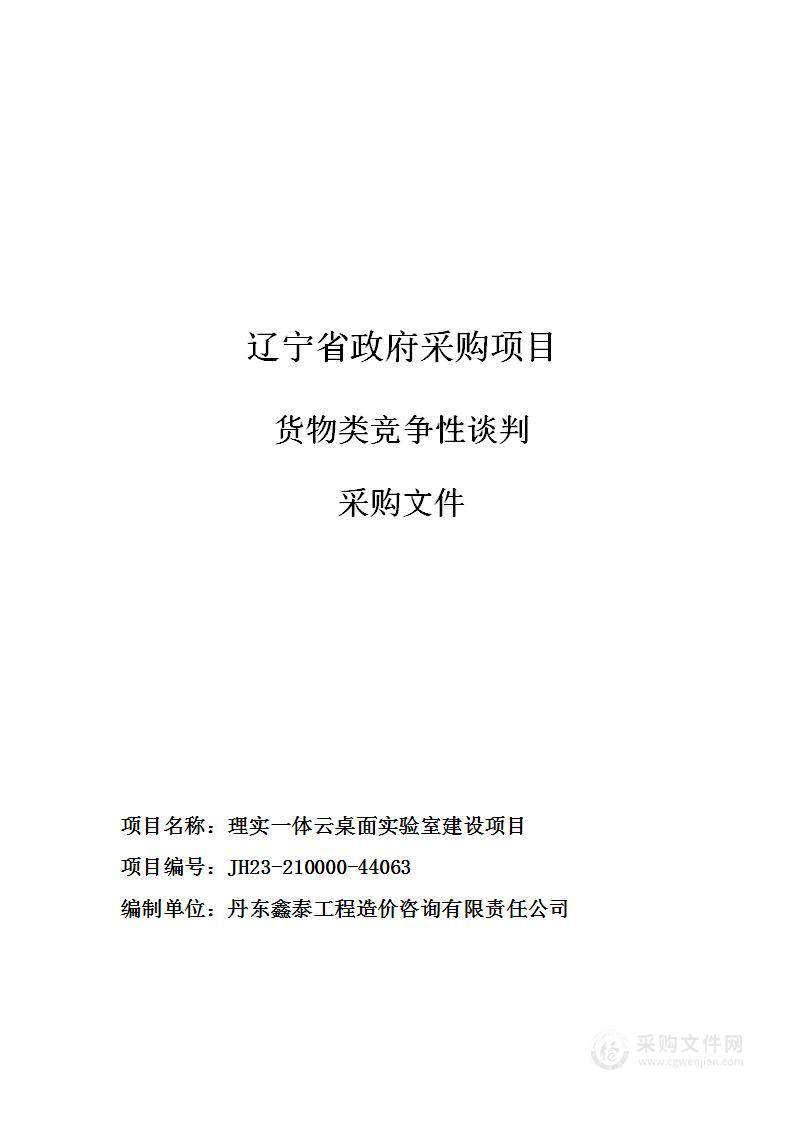 辽宁省政府采购项目

货物类竞争性谈判

采购文件

项目名称：理实一体云桌面实验室建设项目

项目编号：JH23-210000-44063

编制单位：丹东鑫泰工程造价咨询有限责任公司

采购文件网
www.cgwenjian.com